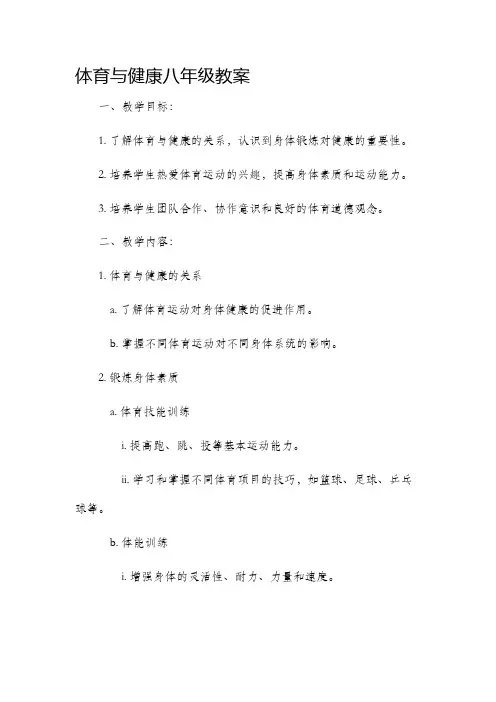 体育与健康八年级教案

一、教学目标：

1. 了解体育与健康的关系，认识到身体锻炼对健康的重要性。

2. 培养学生热爱体育运动的兴趣，提高身体素质和运动能力。

3. 培养学生团队合作、协作意识和良好的体育道德观念。

二、教学内容：

1. 体育与健康的关系

a. 了解体育运动对身体健康的促进作用。

b. 掌握不同体育运动对不同身体系统的影响。

2. 锻炼身体素质

a. 体育技能训练

i. 提高跑、跳、投等基本运动能力。

ii. 学习和掌握不同体育项目的技巧，如篮球、足球、乒乓球等。

b. 体能训练

i. 增强身体的灵活性、耐力、力量和速度。